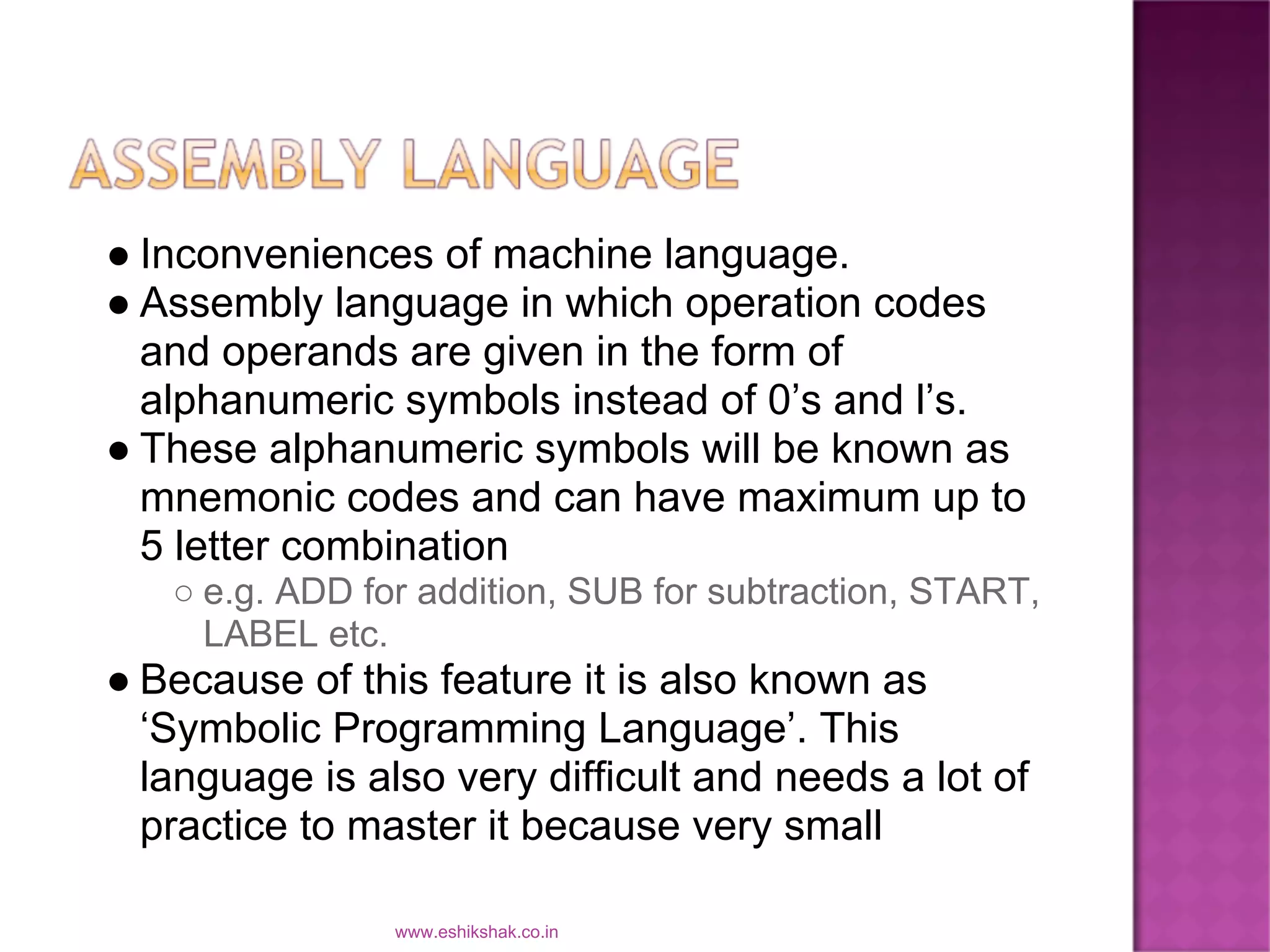 ASSEMBLY LANGUAGE

● Inconveniences of machine language.
● Assembly language in which operation codes and operands are given in the form of alphanumeric symbols instead of 0’s and l’s.
● These alphanumeric symbols will be known as mnemonic codes and can have maximum up to 5 letter combination
○ e.g. ADD for addition, SUB for subtraction, START, LABEL etc.
● Because of this feature it is also known as ‘Symbolic Programming Language’. This language is also very difficult and needs a lot of practice to master it because very small

www.eshikshak.co.in